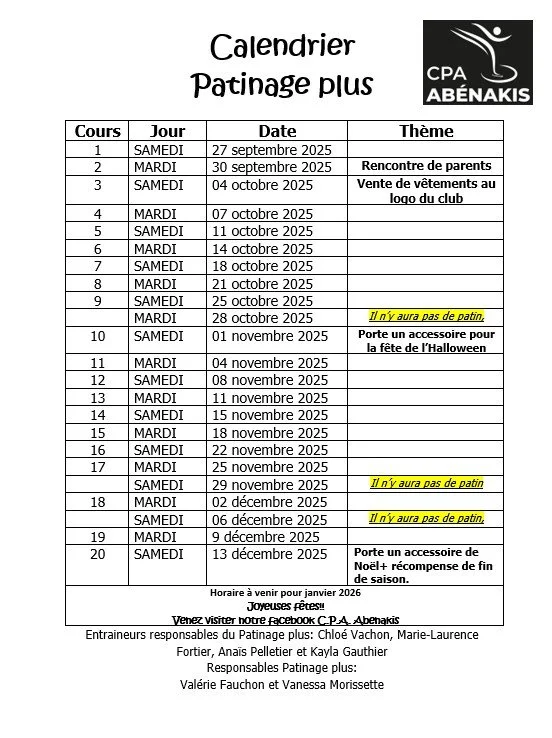 Calendrier
Patinage plus

CPA
ABÉNAKIS

| Cours | Jour | Date | Thème |
|---|---|---|---|
| 1 | SAMEDI | 27 septembre 2025 | |
| 2 | MARDI | 30 septembre 2025 | Rencontre de parents |
| 3 | SAMEDI | 04 octobre 2025 | Vente de vêtements au logo du club |
| 4 | MARDI | 07 octobre 2025 | |
| 5 | SAMEDI | 11 octobre 2025 | |
| 6 | MARDI | 14 octobre 2025 | |
| 7 | SAMEDI | 18 octobre 2025 | |
| 8 | MARDI | 21 octobre 2025 | |
| 9 | SAMEDI | 25 octobre 2025 | |
| | MARDI | 28 octobre 2025 | Il n'y aura pas de patin. |
| 10 | SAMEDI | 01 novembre 2025 | Porte un accessoire pour la fête de l'Halloween |
| 11 | MARDI | 04 novembre 2025 | |
| 12 | SAMEDI | 08 novembre 2025 | |
| 13 | MARDI | 11 novembre 2025 | |
| 14 | SAMEDI | 15 novembre 2025 | |
| 15 | MARDI | 18 novembre 2025 | |
| 16 | SAMEDI | 22 novembre 2025 | |
| 17 | MARDI | 25 novembre 2025 | |
| | SAMEDI | 29 novembre 2025 | Il n'y aura pas de patin |
| 18 | MARDI | 02 décembre 2025 | |
| | SAMEDI | 06 décembre 2025 | Il n'y aura pas de patin. |
| 19 | MARDI | 9 décembre 2025 | |
| 20 | SAMEDI | 13 décembre 2025 | Porte un accessoire de Noël+ récompense de fin de saison. |

Horaire à venir pour janvier 2026
Joyeuses fêtes!!
Venez visiter notre facebook C.P.A. Abenakis

Entraineurs responsables du Patinage plus: Chloé Vachon, Marie-Laurence Fortier, Anaïs Pelletier et Kayla Gauthier
Responsables Patinage plus:
Valérie Fauchon et Vanessa Morissette